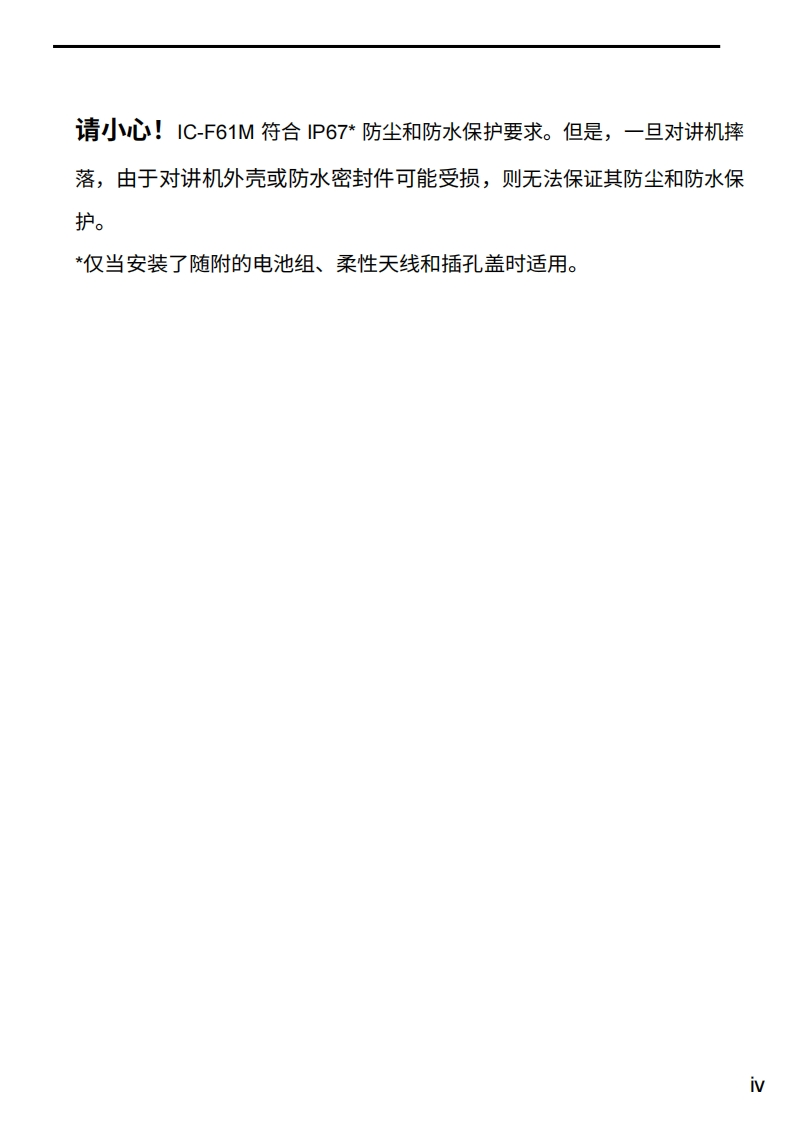 请小心！IC-F61M符合IP67*防尘和防水保护要求。但是，一旦对讲机摔落，由于对讲机外壳或防水密封件可能受损，则无法保证其防尘和防水保护。

*仅当安装了随附的电池组、柔性天线和插孔盖时适用。

iv